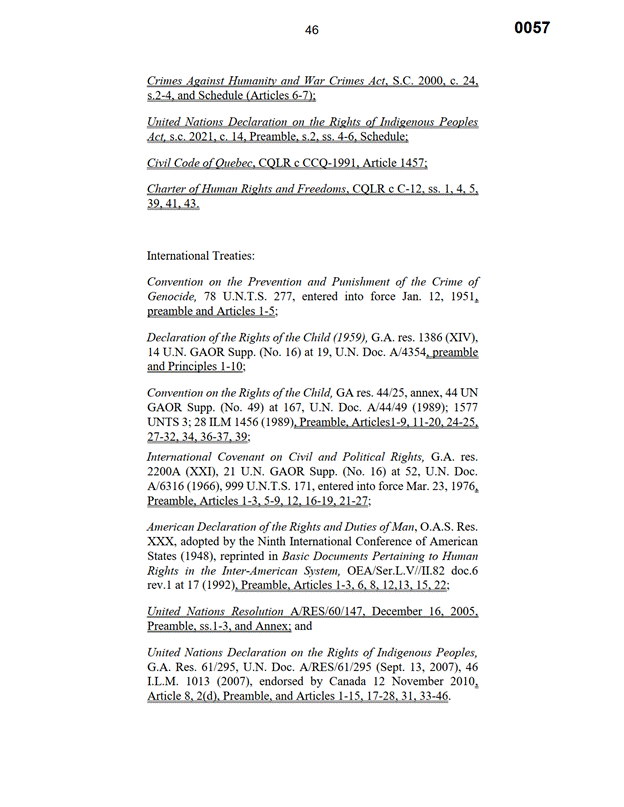 46

0057

Crimes Against Humanity and War Crimes Act, S.C. 2000, c. 24, s.2-4, and Schedule (Articles 6-7);

United Nations Declaration on the Rights of Indigenous Peoples Act, s.c. 2021, c. 14, Preamble, s.2, ss. 4-6, Schedule;

Civil Code of Quebec, CQLR c CCQ-1991, Article 1457;

Charter of Human Rights and Freedoms, CQLR c C-12, ss. 1, 4, 5, 39, 41, 43.

International Treaties:

Convention on the Prevention and Punishment of the Crime of Genocide, 78 U.N.T.S. 277, entered into force Jan. 12, 1951, preamble and Articles 1-5;

Declaration of the Rights of the Child (1959), G.A. res. 1386 (XIV), 14 U.N. GAOR Supp. (No. 16) at 19, U.N. Doc. A/4354, preamble and Principles 1-10;

Convention on the Rights of the Child, GA res. 44/25, annex, 44 UN GAOR Supp. (No. 49) at 167, U.N. Doc. A/44/49 (1989); 1577 UNTS 3; 28 ILM 1456 (1989), Preamble, Articles1-9, 11-20, 24-25, 27-32, 34, 36-37, 39;

International Covenant on Civil and Political Rights, G.A. res. 2200A (XXI), 21 U.N. GAOR Supp. (No. 16) at 52, U.N. Doc. A/6316 (1966), 999 U.N.T.S. 171, entered into force Mar. 23, 1976, Preamble, Articles 1-3, 5-9, 12, 16-19, 21-27;

American Declaration of the Rights and Duties of Man, O.A.S. Res. XXX, adopted by the Ninth International Conference of American States (1948), reprinted in Basic Documents Pertaining to Human Rights in the Inter-American System, OEA/Ser.L.V//II.82 doc.6 rev.1 at 17 (1992), Preamble, Articles 1-3, 6, 8, 12,13, 15, 22;

United Nations Resolution A/RES/60/147, December 16, 2005, Preamble, ss.1-3, and Annex; and

United Nations Declaration on the Rights of Indigenous Peoples, G.A. Res. 61/295, U.N. Doc. A/RES/61/295 (Sept. 13, 2007), 46 I.L.M. 1013 (2007), endorsed by Canada 12 November 2010, Article 8, 2(d), Preamble, and Articles 1-15, 17-28, 31, 33-46.